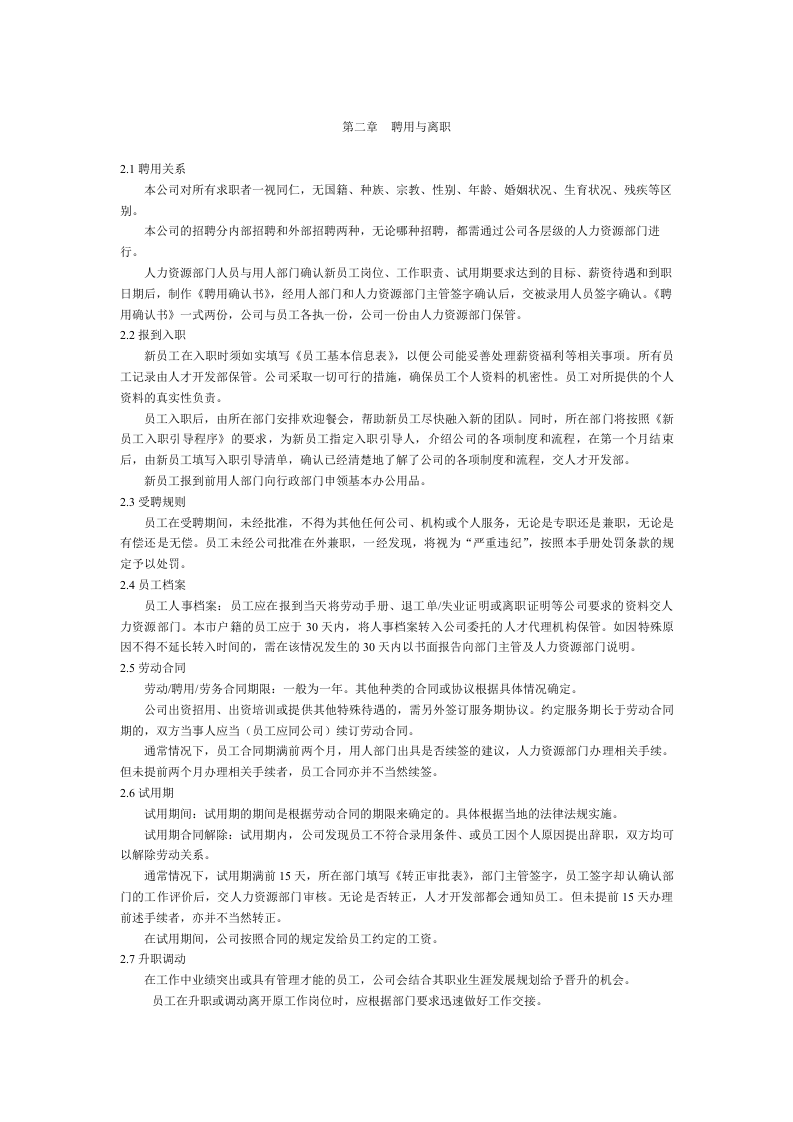 第二章 聘用与离职

2.1聘用关系

本公司对所有求职者一视同仁，无国籍、种族、宗教、性别、年龄、婚姻状况、生育状况、残疾等区别。

本公司的招聘分内部招聘和外部招聘两种，无论哪种招聘，都需通过公司各层级的人力资源部门进行。

人力资源部门人员与用人部门确认新员工岗位、工作职责、试用期要求达到的目标、薪资待遇和到职日期后，制作《聘用确认书》，经用人部门和人力资源部门主管签字确认后，交被录用人员签字确认。《聘用确认书》一式两份，公司与员工各执一份，公司一份由人力资源部门保管。

2.2报到入职

新员工在入职时须如实填写《员工基本信息表》，以便公司能妥善处理薪资福利等相关事项。所有员工记录由人才开发部保管。公司采取一切可行的措施，确保员工个人资料的机密性。员工对所提供的个人资料的真实性负责。

员工入职后，由所在部门安排欢迎餐会，帮助新员工尽快融入新的团队。同时，所在部门将按照《新员工入职引导程序》的要求，为新员工指定入职引导人，介绍公司的各项制度和流程，在第一个月结束后，由新员工填写入职引导清单，确认已经清楚地了解了公司的各项制度和流程，交人才开发部。

新员工报到前用人部门向行政部门申领基本办公用品。

2.3受聘规则

员工在受聘期间，未经批准，不得为其他任何公司、机构或个人服务，无论是专职还是兼职，无论是有偿还是无偿。员工未经公司批准在外兼职，一经发现，将视为“严重违纪”，按照本手册处罚条款的规定予以处罚。

2.4员工档案

员工人事档案：员工应在报到当天将劳动手册、退工单/失业证明或离职证明等公司要求的资料交人力资源部门。本市户籍的员工应于30天内，将人事档案转入公司委托的人才代理机构保管。如因特殊原因不得不延长转入时间的，需在该情况发生的30天内以书面报告向部门主管及人力资源部门说明。

2.5劳动合同

劳动/聘用/劳务合同期限：一般为一年。其他种类的合同或协议根据具体情况确定。

公司出资招用、出资培训或提供其他特殊待遇的，需另外签订服务期协议。约定服务期长于劳动合同期的，双方当事人应当（员工应同公司）续订劳动合同。

通常情况下，员工合同期满前两个月，用人部门出具是否续签的建议，人力资源部门办理相关手续。但未提前两个月办理相关手续者，员工合同亦并不当然续签。

2.6试用期

试用期间：试用期的期间是根据劳动合同的期限来确定的。具体根据当地的法律法规实施。

试用期合同解除：试用期内，公司发现员工不符合录用条件、或员工因个人原因提出辞职，双方均可以解除劳动关系。

通常情况下，试用期满前15天，所在部门填写《转正审批表》，部门主管签字，员工签字却认确认部门的工作评价后，交人力资源部门审核。无论是否转正，人才开发部都会通知员工。但未提前15天办理前述手续者，亦并不当然转正。

在试用期间，公司按照合同的规定发给员工约定的工资。

2.7升职调动

在工作中业绩突出或具有管理才能的员工，公司会结合其职业生涯发展规划给予晋升的机会。

员工在升职或调动离开原工作岗位时，应根据部门要求迅速做好工作交接。